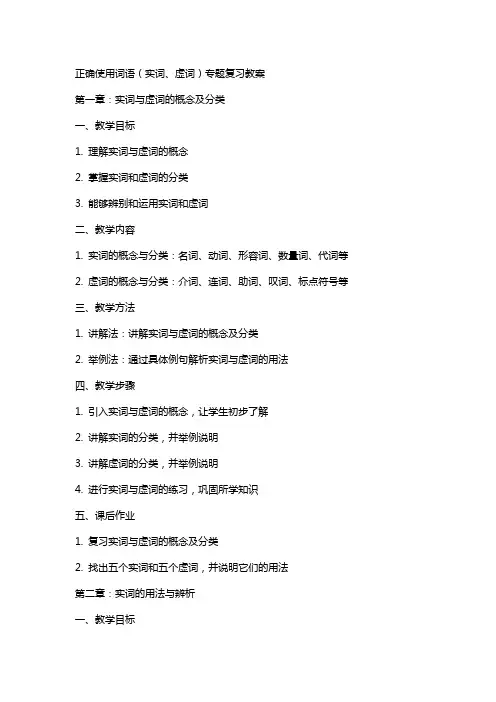 正确使用词语（实词、虚词）专题复习教案

第一章：实词与虚词的概念及分类

一、教学目标

1. 理解实词与虚词的概念

2. 掌握实词和虚词的分类

3. 能够辨别和运用实词和虚词

二、教学内容

1. 实词的概念与分类：名词、动词、形容词、数量词、代词等

2. 虚词的概念与分类：介词、连词、助词、叹词、标点符号等

三、教学方法

1. 讲解法：讲解实词与虚词的概念及分类

2. 举例法：通过具体例句解析实词与虚词的用法

四、教学步骤

1. 引入实词与虚词的概念，让学生初步了解

2. 讲解实词的分类，并举例说明

3. 讲解虚词的分类，并举例说明

4. 进行实词与虚词的练习，巩固所学知识

五、课后作业

1. 复习实词与虚词的概念及分类

2. 找出五个实词和五个虚词，并说明它们的用法

第二章：实词的用法与辨析

一、教学目标